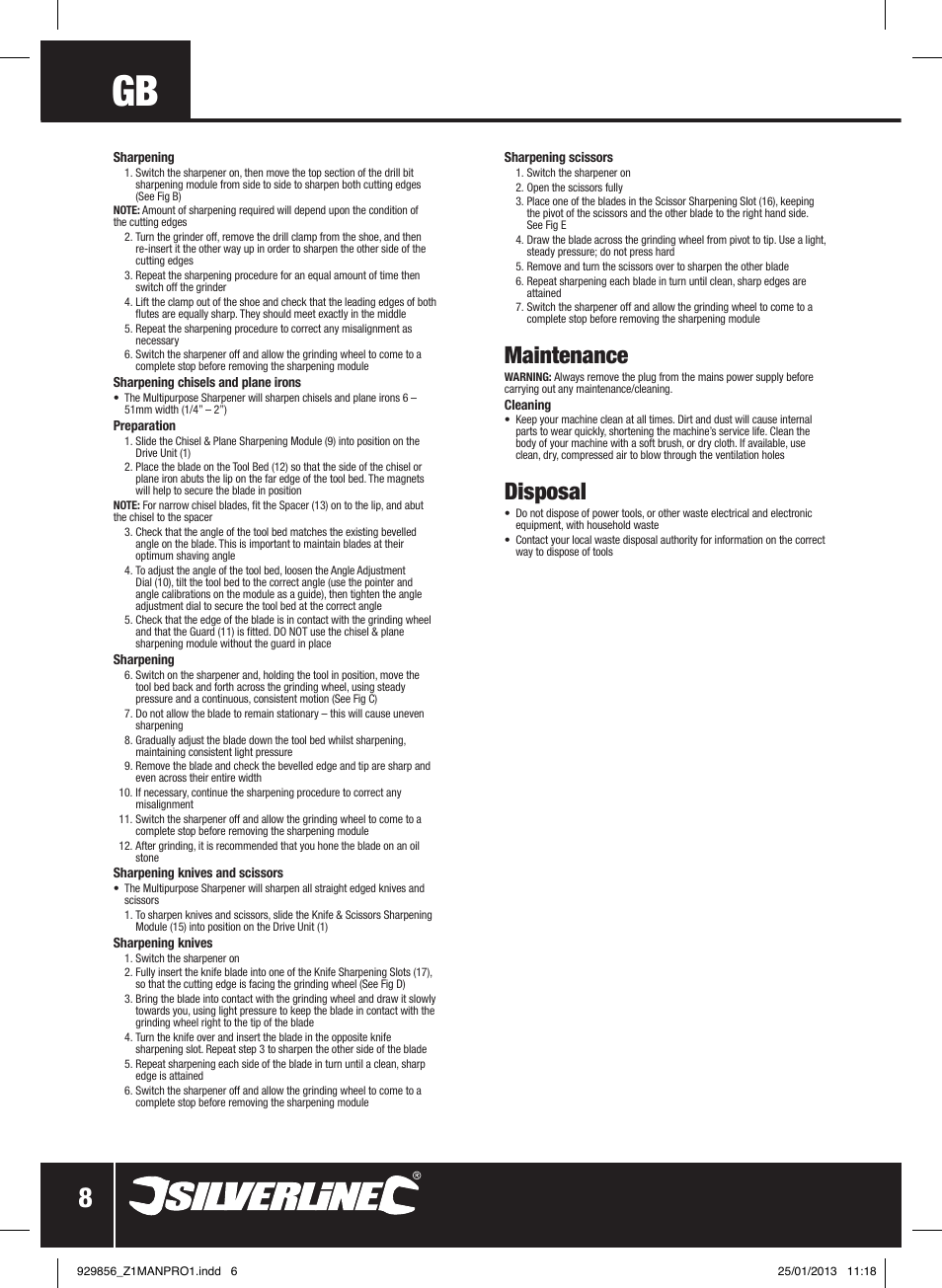 GB

Sharpening

1. Switch the sharpener on, then move the top section of the drill bit sharpening module from side to side to sharpen both cutting edges (See Fig B)

NOTE: Amount of sharpening required will depend upon the condition of the cutting edges

2. Turn the grinder off, remove the drill clamp from the shoe, and then re-insert it the other way up in order to sharpen the other side of the cutting edges
3. Repeat the sharpening procedure for an equal amount of time then switch off the grinder
4. Lift the clamp out of the shoe and check that the leading edges of both flutes are equally sharp. They should meet exactly in the middle
5. Repeat the sharpening procedure to correct any misalignment as necessary
6. Switch the sharpener off and allow the grinding wheel to come to a complete stop before removing the sharpening module

Sharpening chisels and plane irons

• The Multipurpose Sharpener will sharpen chisels and plane irons 6 – 51mm width (1/4" – 2")

Preparation

1. Slide the Chisel & Plane Sharpening Module (9) into position on the Drive Unit (1)
2. Place the blade on the Tool Bed (12) so that the side of the chisel or plane iron abuts the lip on the far edge of the tool bed. The magnets will help to secure the blade in position

NOTE: For narrow chisel blades, fit the Spacer (13) on to the lip, and abut the chisel to the spacer

3. Check that the angle of the tool bed matches the existing bevelled angle on the blade. This is important to maintain blades at their optimum shaving angle
4. To adjust the angle of the tool bed, loosen the Angle Adjustment Dial (10), tilt the tool bed to the correct angle (use the pointer and angle calibrations on the module as a guide), then tighten the angle adjustment dial to secure the tool bed at the correct angle
5. Check that the edge of the blade is in contact with the grinding wheel and that the Guard (11) is fitted. DO NOT use the chisel & plane sharpening module without the guard in place

Sharpening

6. Switch on the sharpener and, holding the tool in position, move the tool bed back and forth across the grinding wheel, using steady pressure and a continuous, consistent motion (See Fig C)
7. Do not allow the blade to remain stationary – this will cause uneven sharpening
8. Gradually adjust the blade down the tool bed whilst sharpening, maintaining consistent light pressure
9. Remove the blade and check the bevelled edge and tip are sharp and even across their entire width
10. If necessary, continue the sharpening procedure to correct any misalignment
11. Switch the sharpener off and allow the grinding wheel to come to a complete stop before removing the sharpening module
12. After grinding, it is recommended that you hone the blade on an oil stone

Sharpening knives and scissors

• The Multipurpose Sharpener will sharpen all straight edged knives and scissors

1. To sharpen knives and scissors, slide the Knife & Scissors Sharpening Module (15) into position on the Drive Unit (1)

Sharpening knives

1. Switch the sharpener on
2. Fully insert the knife blade into one of the Knife Sharpening Slots (17), so that the cutting edge is facing the grinding wheel (See Fig D)
3. Bring the blade into contact with the grinding wheel and draw it slowly towards you, using light pressure to keep the blade in contact with the grinding wheel right to the tip of the blade
4. Turn the knife over and insert the blade in the opposite knife sharpening slot. Repeat step 3 to sharpen the other side of the blade
5. Repeat sharpening each side of the blade in turn until a clean, sharp edge is attained
6. Switch the sharpener off and allow the grinding wheel to come to a complete stop before removing the sharpening module

Sharpening scissors

1. Switch the sharpener on
2. Open the scissors fully
3. Place one of the blades in the Scissor Sharpening Slot (16), keeping the pivot of the scissors and the other blade to the right hand side. See Fig E
4. Draw the blade across the grinding wheel from pivot to tip. Use a light, steady pressure; do not press hard
5. Remove and turn the scissors over to sharpen the other blade
6. Repeat sharpening each blade in turn until clean, sharp edges are attained
7. Switch the sharpener off and allow the grinding wheel to come to a complete stop before removing the sharpening module

Maintenance

WARNING: Always remove the plug from the mains power supply before carrying out any maintenance/cleaning.

Cleaning

• Keep your machine clean at all times. Dirt and dust will cause internal parts to wear quickly, shortening the machine's service life. Clean the body of your machine with a soft brush, or dry cloth. If available, use clean, dry, compressed air to blow through the ventilation holes

Disposal

• Do not dispose of power tools, or other waste electrical and electronic equipment, with household waste
• Contact your local waste disposal authority for information on the correct way to dispose of tools

8 SILVERLINE®

929856_Z1MANPRO1.indd 6 25/01/2013 11:18